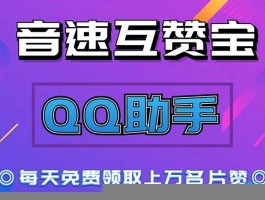 音速互赞宝

QQ助手

◎ 每天免费领取上万名片赞 ◎